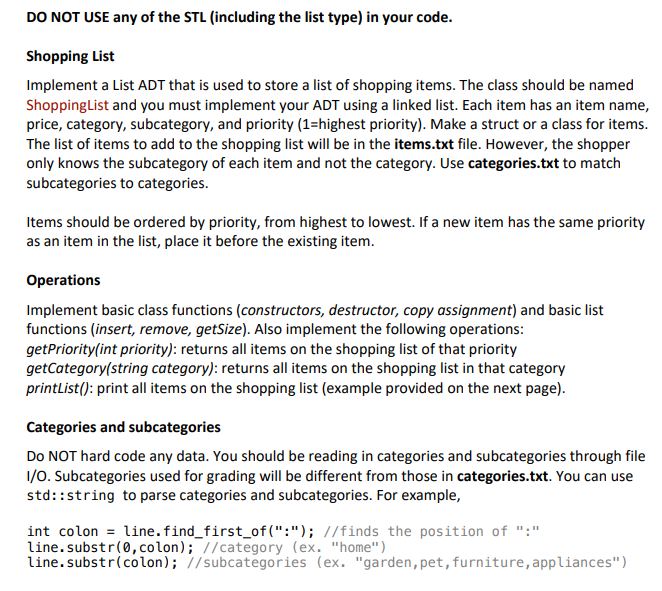 DO NOT USE any of the STL (including the list type) in your code.

Shopping List

Implement a List ADT that is used to store a list of shopping items. The class should be named ShoppingList and you must implement your ADT using a linked list. Each item has an item name, price, category, subcategory, and priority (1=highest priority). Make a struct or a class for items. The list of items to add to the shopping list will be in the items.txt file. However, the shopper only knows the subcategory of each item and not the category. Use categories.txt to match subcategories to categories.

Items should be ordered by priority, from highest to lowest. If a new item has the same priority as an item in the list, place it before the existing item.

Operations

Implement basic class functions (constructors, destructor, copy assignment) and basic list functions (insert, remove, getSize). Also implement the following operations:
getPriority(int priority): returns all items on the shopping list of that priority
getCategory(string category): returns all items on the shopping list in that category
printList(): print all items on the shopping list (example provided on the next page).

Categories and subcategories

Do NOT hard code any data. You should be reading in categories and subcategories through file I/O. Subcategories used for grading will be different from those in categories.txt. You can use std::string to parse categories and subcategories. For example,

int colon = line.find_first_of(":"); //finds the position of ":"
line.substr(0,colon); //category (ex. "home")
line.substr(colon); //subcategories (ex. "garden,pet,furniture,appliances")